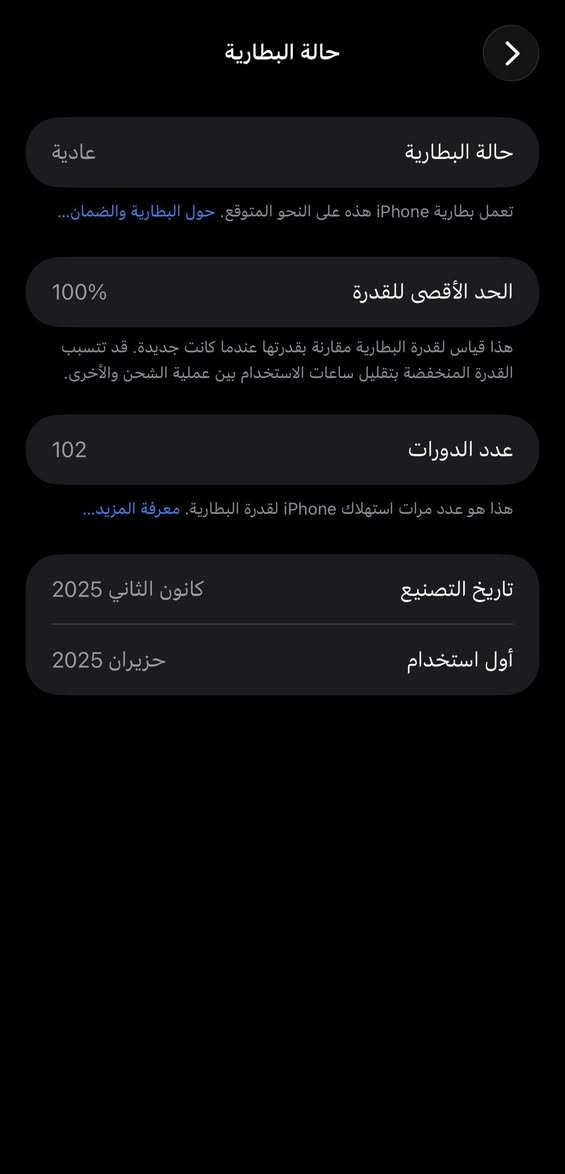 حالة البطارية

حالة البطارية
عادية

تعمل بطارية iPhone هذه على النحو المتوقع. حول البطارية والضمان...

الحد الأقصى للقدرة
100%

هذا قياس لقدرة البطارية مقارنة بقدرتها عندما كانت جديدة. قد تتسبب القدرة المنخفضة بتقليل ساعات الاستخدام بين عملية الشحن والأخرى.

عدد الدورات
102

هذا هو عدد مرات استهلاك iPhone لقدرة البطارية. معرفة المزيد...

تاريخ التصنيع
كانون الثاني 2025

أول استخدام
حزيران 2025